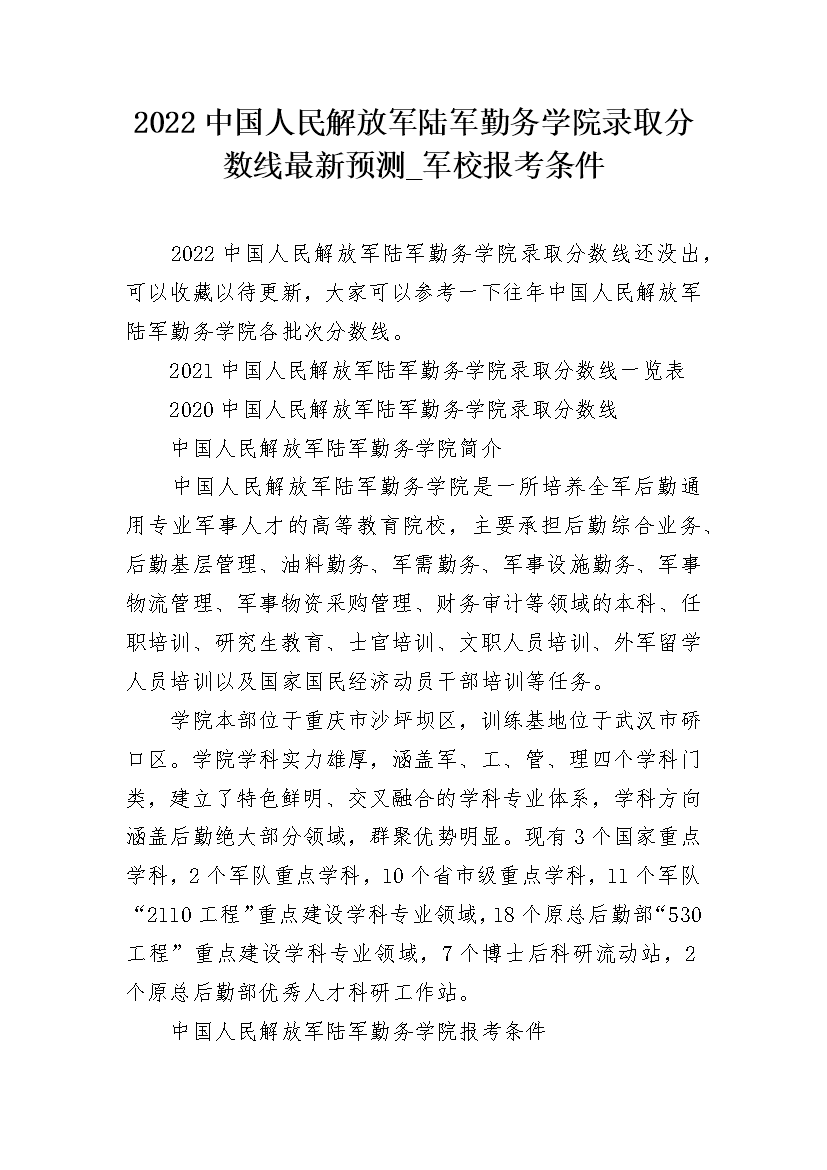 2022 中国人民解放军陆军勤务学院录取分数线最新预测_军校报考条件

2022 中国人民解放军陆军勤务学院录取分数线还没出，可以收藏以待更新，大家可以参考一下往年中国人民解放军陆军勤务学院各批次分数线。

2021 中国人民解放军陆军勤务学院录取分数线一览表

2020 中国人民解放军陆军勤务学院录取分数线

中国人民解放军陆军勤务学院简介

中国人民解放军陆军勤务学院是一所培养全军后勤通用专业军事人才的高等教育院校，主要承担后勤综合业务、后勤基层管理、油料勤务、军需勤务、军事设施勤务、军事物流管理、军事物资采购管理、财务审计等领域的本科、任职培训、研究生教育、士官培训、文职人员培训、外军留学人员培训以及国家国民经济动员干部培训等任务。

学院本部位于重庆市沙坪坝区，训练基地位于武汉市硚口区。学院学科实力雄厚，涵盖军、工、管、理四个学科门类，建立了特色鲜明、交叉融合的学科专业体系，学科方向涵盖后勤绝大部分领域，群聚优势明显。现有 3 个国家重点学科，2 个军队重点学科，10 个省市级重点学科，11 个军队“2110 工程”重点建设学科专业领域，18 个原总后勤部“530 工程”重点建设学科专业领域，7 个博士后科研流动站，2 个原总后勤部优秀人才科研工作站。

中国人民解放军陆军勤务学院报考条件